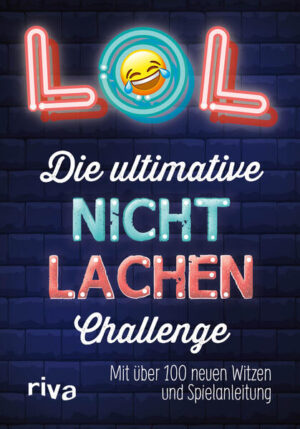 LOL

Die ultimative NICHT LACHEN Challenge

Mit über 100 neuen Witzen und Spielanleitung

riva